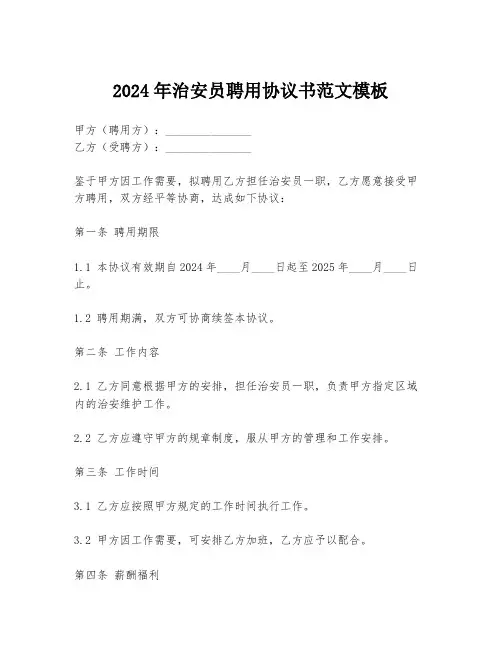 2024年治安员聘用协议书范文模板

甲方（聘用方）：________________
乙方（受聘方）：________________

鉴于甲方因工作需要，拟聘用乙方担任治安员一职，乙方愿意接受甲方聘用，双方经平等协商，达成如下协议：

第一条 聘用期限

1.1 本协议有效期自2024年____月____日起至2025年____月____日止。

1.2 聘用期满，双方可协商续签本协议。

第二条 工作内容

2.1 乙方同意根据甲方的安排，担任治安员一职，负责甲方指定区域内的治安维护工作。

2.2 乙方应遵守甲方的规章制度，服从甲方的管理和工作安排。

第三条 工作时间

3.1 乙方应按照甲方规定的工作时间执行工作。

3.2 甲方因工作需要，可安排乙方加班，乙方应予以配合。

第四条 薪酬福利